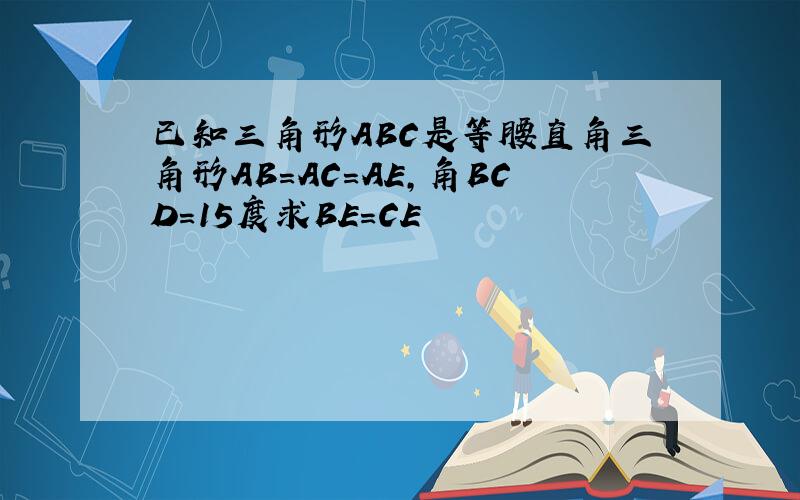 已知三角形ABC是等腰直角三角形AB=AC=AE，角BCD=15度求BE=CE